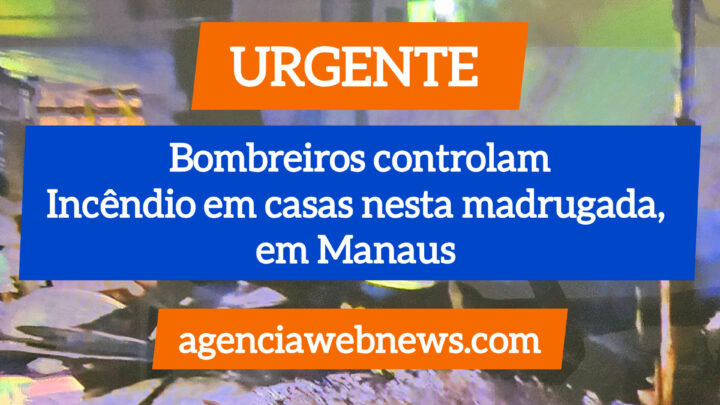 URGENTE

Bombreiros controlam Incêndio em casas nesta madrugada, em Manaus

agenciawebnews.com